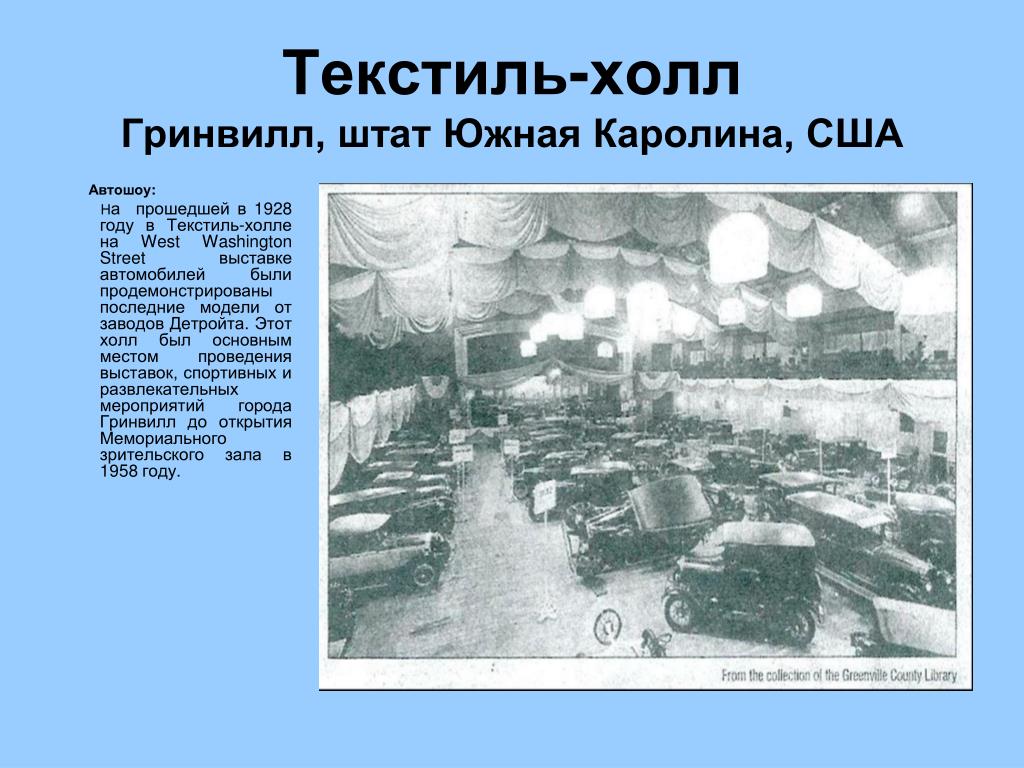 Текстиль-холл
Гринвилл, штат Южная Каролина, США

Автошоу:

На прошедшей в 1928 году в Текстиль-холле на West Washington Street выставке автомобилей были продемонстрированы последние модели от заводов Детройта. Этот холл был основным местом проведения выставок, спортивных и развлекательных мероприятий города Гринвилл до открытия Мемориального зрительского зала в 1958 году.

From the collection of the Greenville County Library